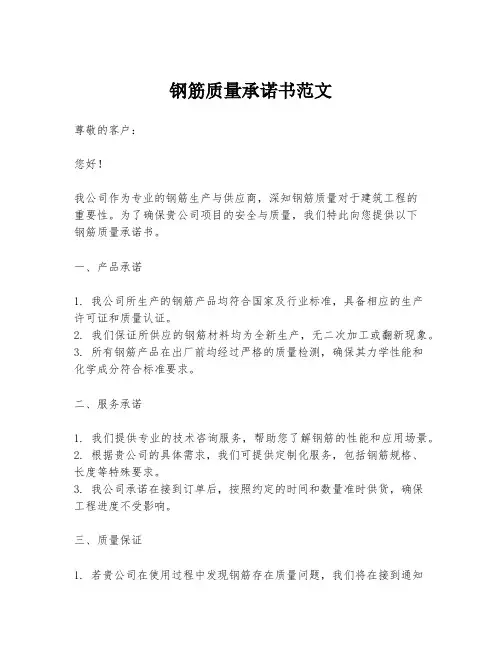 钢筋质量承诺书范文

尊敬的客户：

您好！

我公司作为专业的钢筋生产与供应商，深知钢筋质量对于建筑工程的重要性。为了确保贵公司项目的安全与质量，我们特此向您提供以下钢筋质量承诺书。

一、产品承诺

1. 我公司所生产的钢筋产品均符合国家及行业标准，具备相应的生产许可证和质量认证。
2. 我们保证所供应的钢筋材料均为全新生产，无二次加工或翻新现象。
3. 所有钢筋产品在出厂前均经过严格的质量检测，确保其力学性能和化学成分符合标准要求。

二、服务承诺

1. 我们提供专业的技术咨询服务，帮助您了解钢筋的性能和应用场景。
2. 根据贵公司的具体需求，我们可提供定制化服务，包括钢筋规格、长度等特殊要求。
3. 我公司承诺在接到订单后，按照约定的时间和数量准时供货，确保工程进度不受影响。

三、质量保证

1. 若贵公司在使用过程中发现钢筋存在质量问题，我们将在接到通知